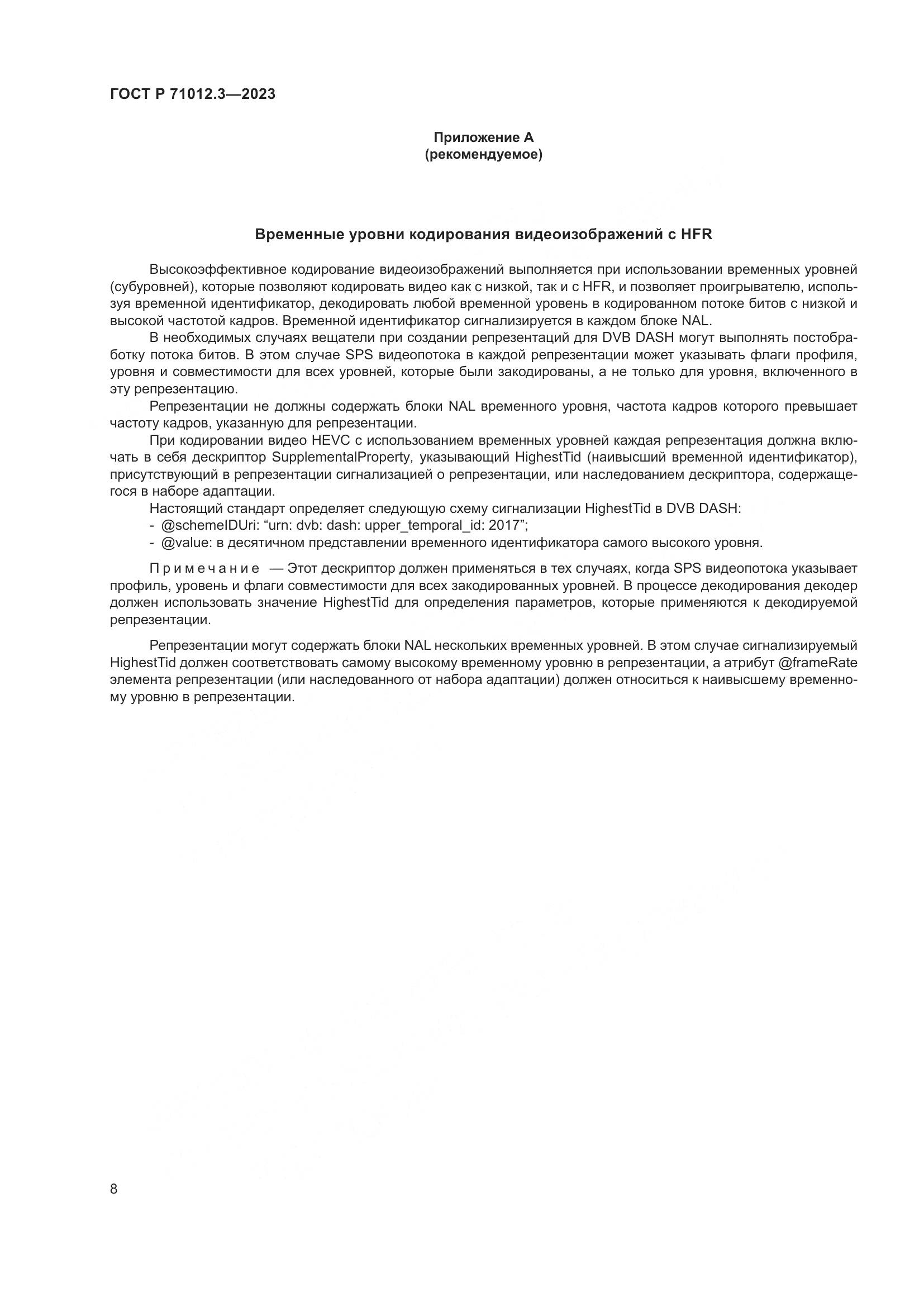 ГОСТ Р 71012.3—2023

Приложение А
(рекомендуемое)

Временные уровни кодирования видеоизображений с HFR

Высокоэффективное кодирование видеоизображений выполняется при использовании временных уровней (субуровней), которые позволяют кодировать видео как с низкой, так и с HFR, и позволяет проигрывателю, используя временной идентификатор, декодировать любой временной уровень в кодированном потоке битов с низкой и высокой частотой кадров. Временной идентификатор сигнализируется в каждом блоке NAL.

В необходимых случаях вещатели при создании репрезентаций для DVB DASH могут выполнять постобработку потока битов. В этом случае SPS видеопотока в каждой репрезентации может указывать флаги профиля, уровня и совместимости для всех уровней, которые были закодированы, а не только для уровня, включенного в эту репрезентацию.

Репрезентации не должны содержать блоки NAL временного уровня, частота кадров которого превышает частоту кадров, указанную для репрезентации.

При кодировании видео HEVC с использованием временных уровней каждая репрезентация должна включать в себя дескриптор SupplementalProperty, указывающий HighestTid (наивысший временной идентификатор), присутствующий в репрезентации сигнализацией о репрезентации, или наследованием дескриптора, содержащегося в наборе адаптации.

Настоящий стандарт определяет следующую схему сигнализации HighestTid в DVB DASH:
- @schemeIDUri: “urn: dvb: dash: upper_temporal_id: 2017”;
- @value: в десятичном представлении временного идентификатора самого высокого уровня.

Примечание — Этот дескриптор должен применяться в тех случаях, когда SPS видеопотока указывает профиль, уровень и флаги совместимости для всех закодированных уровней. В процессе декодирования декодер должен использовать значение HighestTid для определения параметров, которые применяются к декодируемой репрезентации.

Репрезентации могут содержать блоки NAL нескольких временных уровней. В этом случае сигнализируемый HighestTid должен соответствовать самому высокому временному уровню в репрезентации, а атрибут @frameRate элемента репрезентации (или наследованного от набора адаптации) должен относиться к наивысшему временному уровню в репрезентации.

8